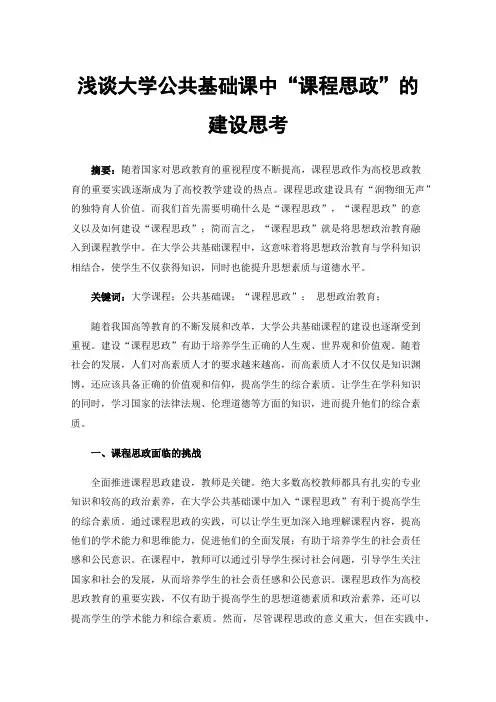 浅谈大学公共基础课中“课程思政”的建设思考

摘要：随着国家对思政教育的重视程度不断提高，课程思政作为高校思政教育的重要实践逐渐成为了高校教学建设的热点。课程思政建设具有“润物细无声”的独特育人价值。而我们首先需要明确什么是“课程思政”，“课程思政”的意义以及如何建设“课程思政”：简而言之，“课程思政”就是将思想政治教育融入到课程教学中。在大学公共基础课程中，这意味着将思想政治教育与学科知识相结合，使学生不仅获得知识，同时也能提升思想素质与道德水平。

关键词：大学课程；公共基础课；“课程思政”；思想政治教育；

随着我国高等教育的不断发展和改革，大学公共基础课程的建设也逐渐受到重视。建设“课程思政”有助于培养学生正确的人生观、世界观和价值观。随着社会的发展，人们对高素质人才的要求越来越高，而高素质人才不仅仅是知识渊博，还应该具备正确的价值观和信仰，提高学生的综合素质。让学生在学科知识的同时，学习国家的法律法规、伦理道德等方面的知识，进而提升他们的综合素质。

一、课程思政面临的挑战

全面推进课程思政建设，教师是关键。绝大多数高校教师都具有扎实的专业知识和较高的政治素养，在大学公共基础课中加入“课程思政”有利于提高学生的综合素质。通过课程思政的实践，可以让学生更加深入地理解课程内容，提高他们的学术能力和思维能力，促进他们的全面发展；有助于培养学生的社会责任感和公民意识。在课程中，教师可以通过引导学生探讨社会问题，引导学生关注国家和社会的发展，从而培养学生的社会责任感和公民意识。课程思政作为高校思政教育的重要实践，不仅有助于提高学生的思想道德素质和政治素养，还可以提高学生的学术能力和综合素质。然而，尽管课程思政的意义重大，但在实践中，